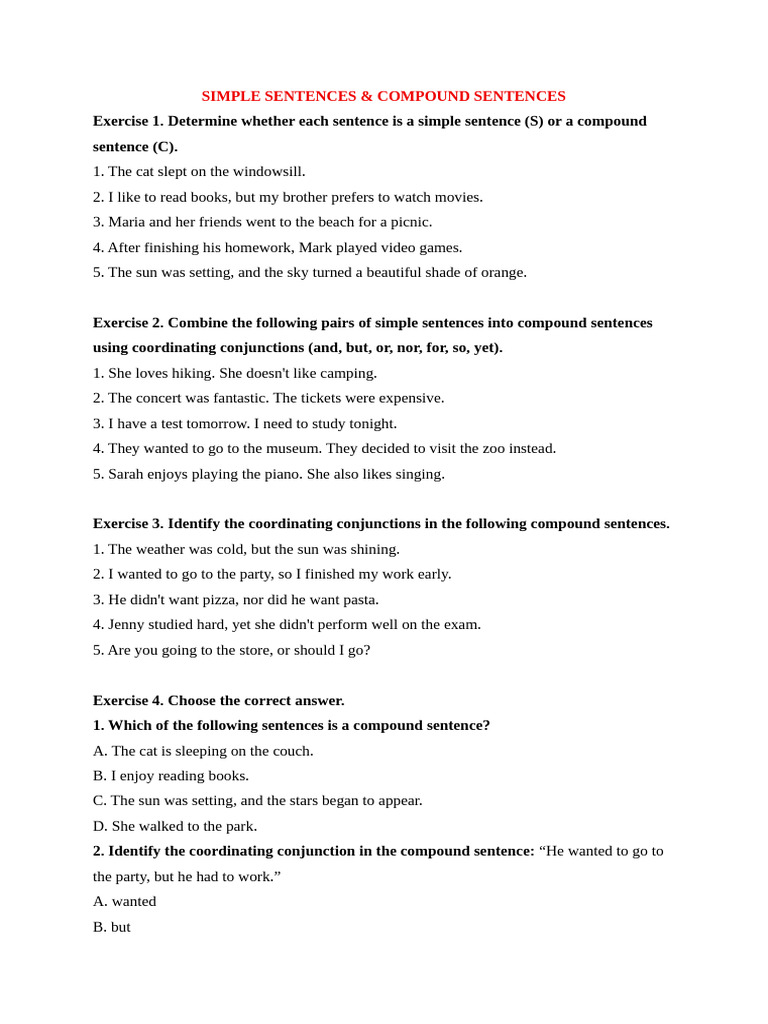 SIMPLE SENTENCES & COMPOUND SENTENCES

Exercise 1. Determine whether each sentence is a simple sentence (S) or a compound sentence (C).

1. The cat slept on the windowsill.
2. I like to read books, but my brother prefers to watch movies.
3. Maria and her friends went to the beach for a picnic.
4. After finishing his homework, Mark played video games.
5. The sun was setting, and the sky turned a beautiful shade of orange.

Exercise 2. Combine the following pairs of simple sentences into compound sentences using coordinating conjunctions (and, but, or, nor, for, so, yet).

1. She loves hiking. She doesn't like camping.
2. The concert was fantastic. The tickets were expensive.
3. I have a test tomorrow. I need to study tonight.
4. They wanted to go to the museum. They decided to visit the zoo instead.
5. Sarah enjoys playing the piano. She also likes singing.

Exercise 3. Identify the coordinating conjunctions in the following compound sentences.

1. The weather was cold, but the sun was shining.
2. I wanted to go to the party, so I finished my work early.
3. He didn't want pizza, nor did he want pasta.
4. Jenny studied hard, yet she didn't perform well on the exam.
5. Are you going to the store, or should I go?

Exercise 4. Choose the correct answer.

1. Which of the following sentences is a compound sentence?
A. The cat is sleeping on the couch.
B. I enjoy reading books.
C. The sun was setting, and the stars began to appear.
D. She walked to the park.

2. Identify the coordinating conjunction in the compound sentence: "He wanted to go to the party, but he had to work."
A. wanted
B. but